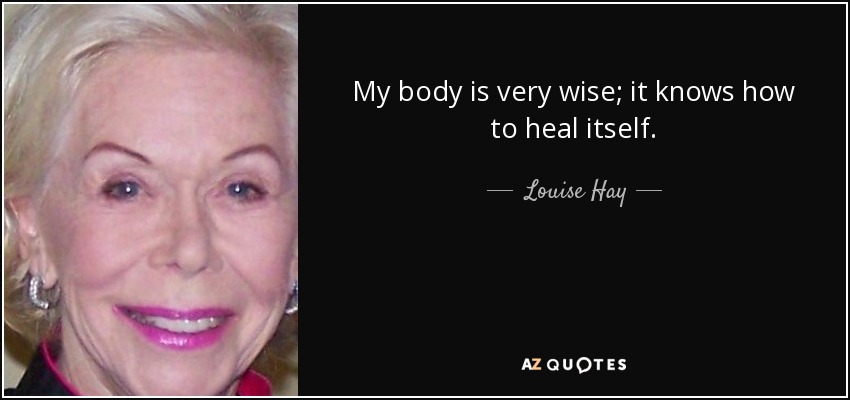 My body is very wise; it knows how to heal itself.

— Louise Hay —

AZ QUOTES